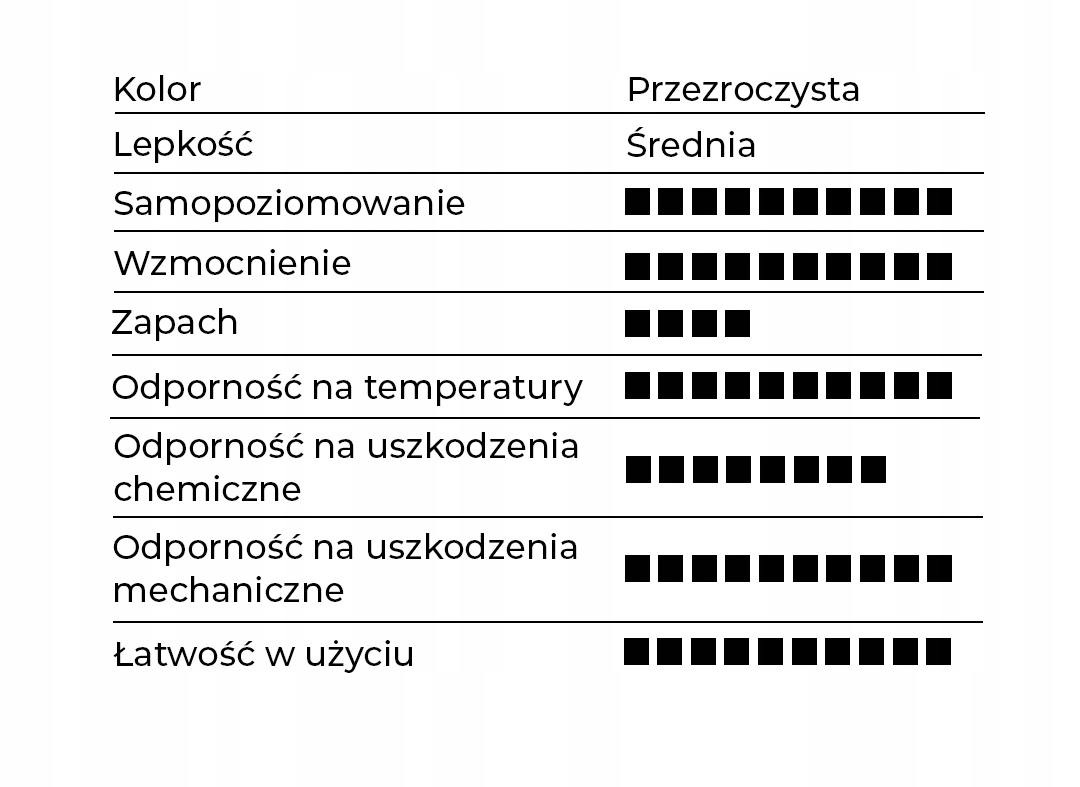 | Kolor | Przezroczysta |
|---|---|
| Lepkość | Średnia |
| Samopoziomowanie | ■■■■■■■■■■ |
| Wzmocnienie | ■■■■■■■■■■ |
| Zapach | ■■■■ |
| Odporność na temperatury | ■■■■■■■■■■ |
| Odporność na uszkodzenia chemiczne | ■■■■■■■■ |
| Odporność na uszkodzenia mechaniczne | ■■■■■■■■■■ |
| Łatwość w użyciu | ■■■■■■■■■■ |